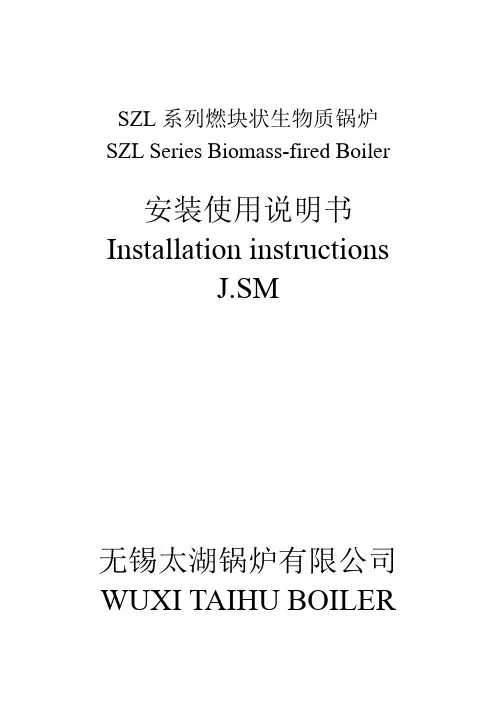 SZL系列燃块状生物质锅炉
SZL Series Biomass-fired Boiler

安装使用说明书
Installation instructions
J.SM

无锡太湖锅炉有限公司
WUXI TAIHU BOILER